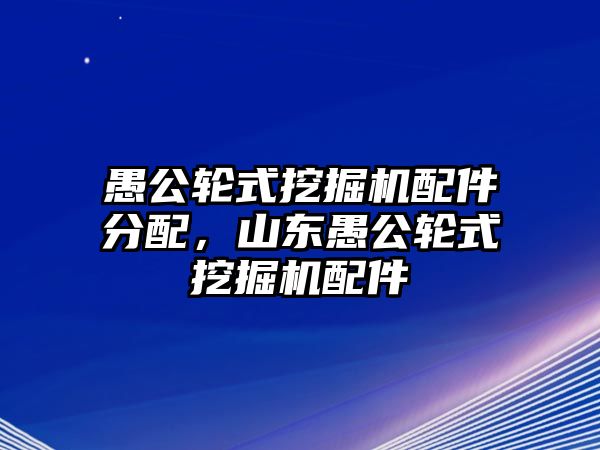 愚公轮式挖掘机配件分配，山东愚公轮式挖掘机配件